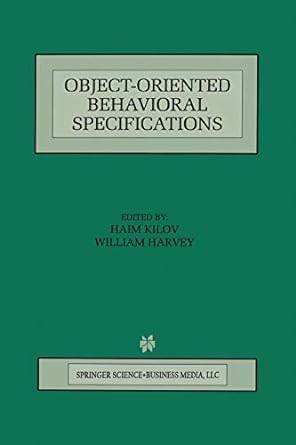 OBJECT-ORIENTED BEHAVIORAL SPECIFICATIONS

EDITED BY:
HAIM KILOV
WILLIAM HARVEY

SPRINGER SCIENCE+BUSINESS MEDIA, LLC